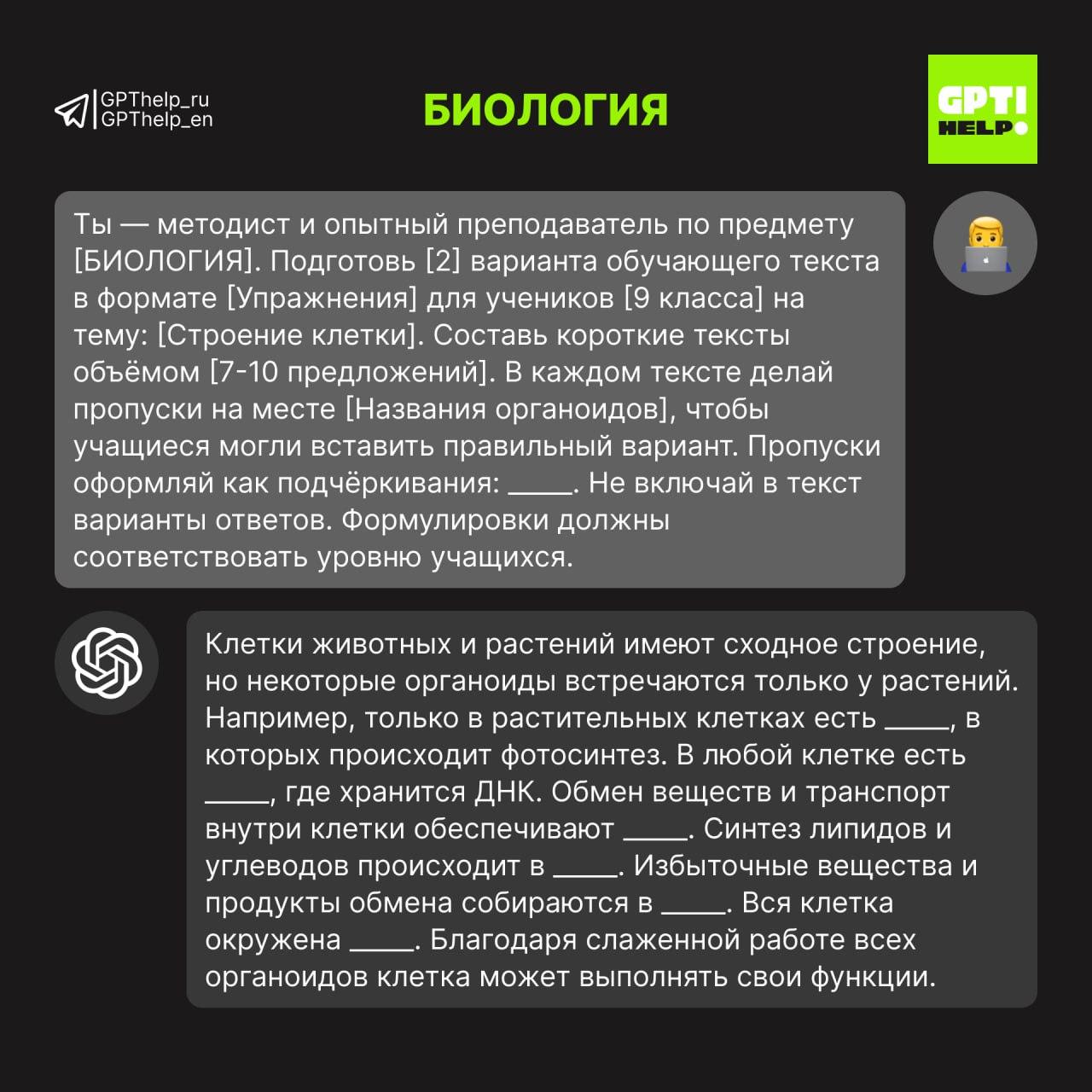 GPThelp_ru
GPThelp_en

БИОЛОГИЯ

GPT! HELP

Ты — методист и опытный преподаватель по предмету [БИОЛОГИЯ]. Подготовь [2] варианта обучающего текста в формате [Упражнения] для учеников [9 класса] на тему: [Строение клетки]. Составь короткие тексты объёмом [7-10 предложений]. В каждом тексте делай пропуски на месте [Названия органоидов], чтобы учащиеся могли вставить правильный вариант. Пропуски оформляй как подчёркивания: _____. Не включай в текст варианты ответов. Формулировки должны соответствовать уровню учащихся.

Клетки животных и растений имеют сходное строение, но некоторые органоиды встречаются только у растений. Например, только в растительных клетках есть _____, в которых происходит фотосинтез. В любой клетке есть _____, где хранится ДНК. Обмен веществ и транспорт внутри клетки обеспечивают _____. Синтез липидов и углеводов происходит в _____. Избыточные вещества и продукты обмена собираются в _____. Вся клетка окружена _____. Благодаря слаженной работе всех органоидов клетка может выполнять свои функции.